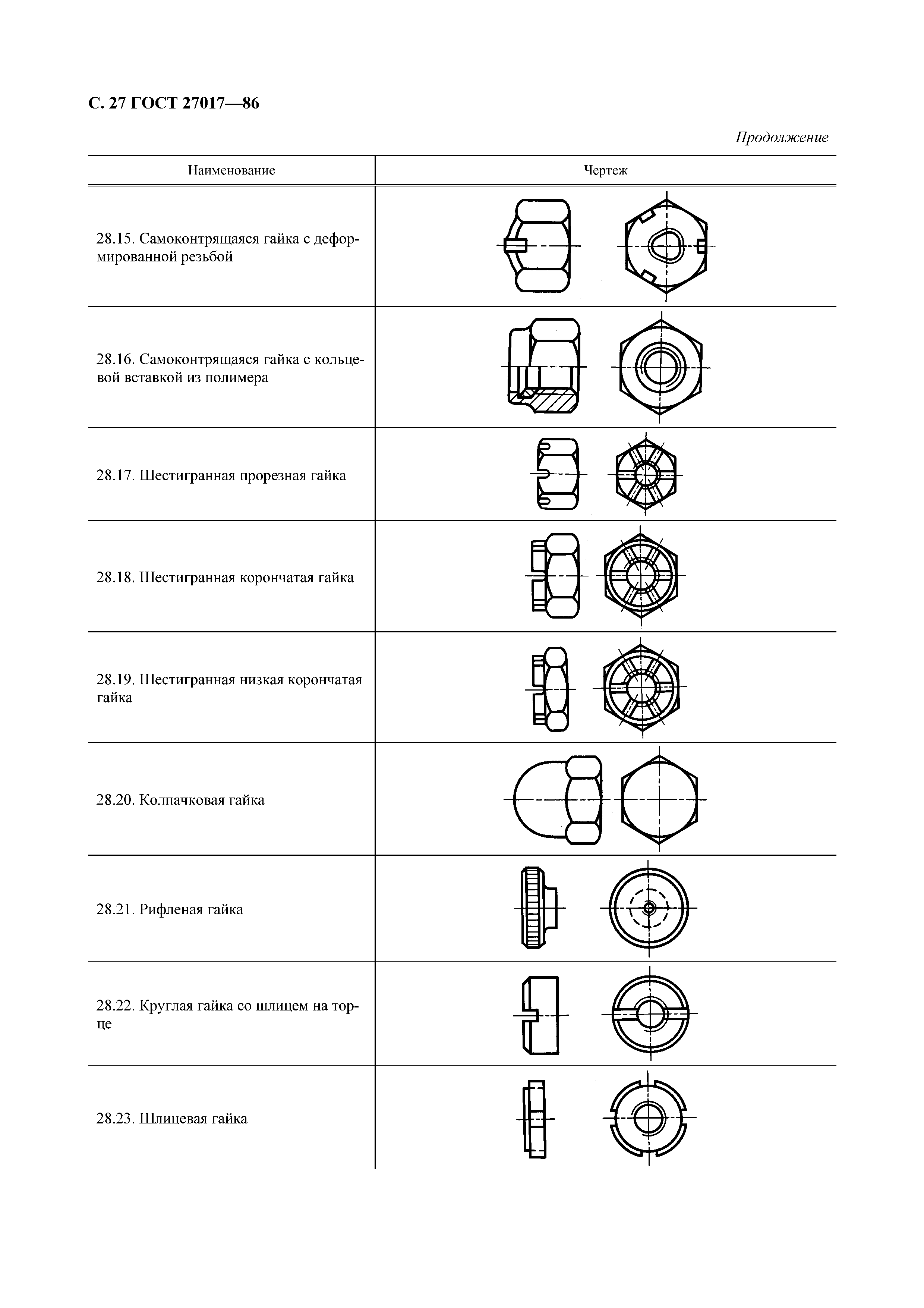 С. 27 ГОСТ 27017—86

Продолжение

| Наименование | Чертеж |
|---|---|
| 28.15. Самоконтрящаяся гайка с деформированной резьбой | |
| 28.16. Самоконтрящаяся гайка с кольцевой вставкой из полимера | |
| 28.17. Шестигранная прорезная гайка | |
| 28.18. Шестигранная корончатая гайка | |
| 28.19. Шестигранная низкая корончатая гайка | |
| 28.20. Колпачковая гайка | |
| 28.21. Рифленая гайка | |
| 28.22. Круглая гайка со шлицем на торце | |
| 28.23. Шлицевая гайка | |